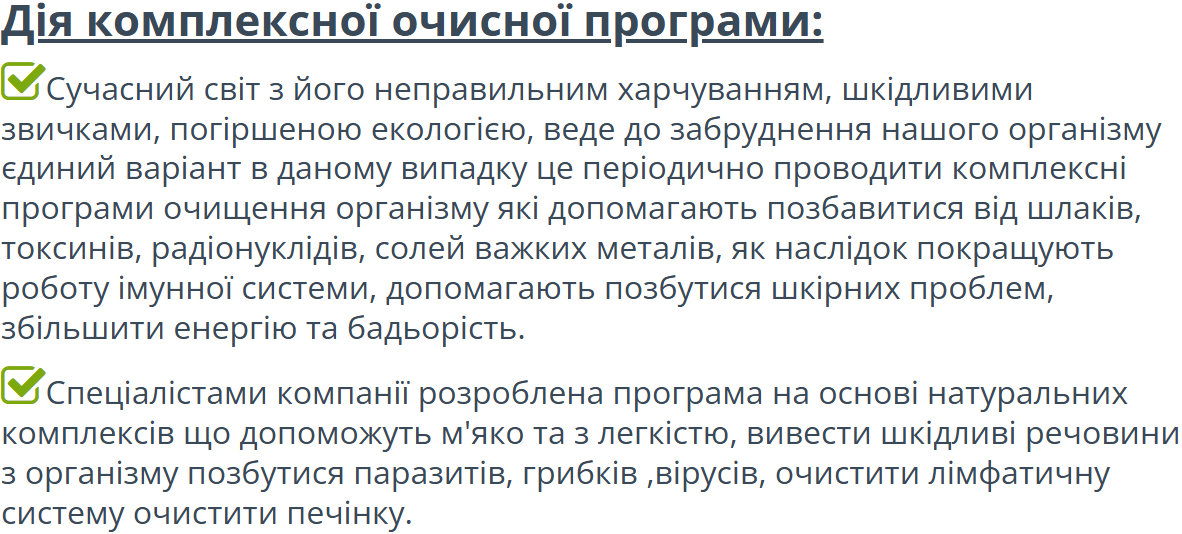 Дія комплексної очисної програми:

Сучасний світ з його неправильним харчуванням, шкідливими звичками, погіршеною екологією, веде до забруднення нашого організму єдиний варіант в даному випадку це періодично проводити комплексні програми очищення організму які допомагають позбавитися від шлаків, токсинів, радіонуклідів, солей важких металів, як наслідок покращують роботу імунної системи, допомагають позбутися шкірних проблем, збільшити енергію та бадьорість.

Спеціалістами компанії розроблена програма на основі натуральних комплексів що допоможуть м'яко та з легкістю, вивести шкідливі речовини з організму позбутися паразитів, грибків ,вірусів, очистити лімфатичну систему очистити печінку.